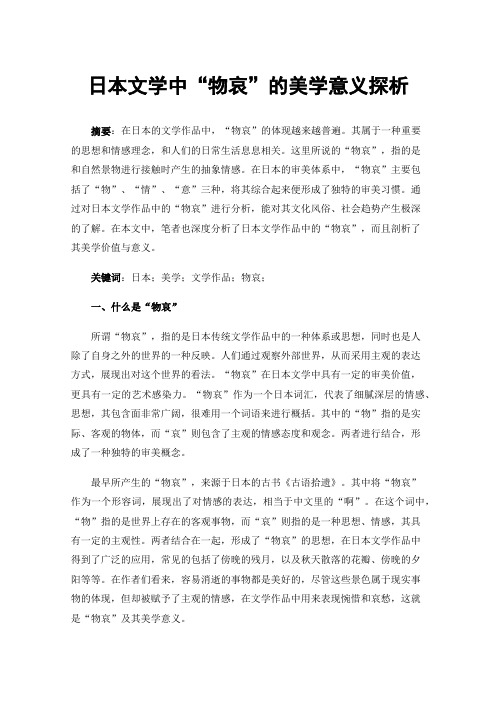 日本文学中“物哀”的美学意义探析

摘要：在日本的文学作品中，“物哀”的体现越来越普遍。其属于一种重要的思想和情感理念，和人们的日常生活息息相关。这里所说的“物哀”，指的是和自然景物进行接触时产生的抽象情感。在日本的审美体系中，“物哀”主要包括了“物”、“情”、“意”三种，将其综合起来便形成了独特的审美习惯。通过对日本文学作品中的“物哀”进行分析，能对其文化风俗、社会趋势产生极深的了解。在本文中，笔者也深度分析了日本文学作品中的“物哀”，而且剖析了其美学价值与意义。

关键词：日本；美学；文学作品；物哀；

一、什么是“物哀”

所谓“物哀”，指的是日本传统文学作品中的一种体系或思想，同时也是人除了自身之外的世界的一种反映。人们通过观察外部世界，从而采用主观的表达方式，展现出对这个世界的看法。“物哀”在日本文学中具有一定的审美价值，更具有一定的艺术感染力。“物哀”作为一个日本词汇，代表了细腻深层的情感、思想，其包含面非常广阔，很难用一个词语来进行概括。其中的“物”指的是实际、客观的物体，而“哀”则包含了主观的情感态度和观念。两者进行结合，形成了一种独特的审美概念。

最早所产生的“物哀”，来源于日本的古书《古语拾遗》。其中将“物哀”作为一个形容词，展现出了对情感的表达，相当于中文里的“啊”。在这个词中，“物”指的是世界上存在的客观事物，而“哀”则指的是一种思想、情感，其具有一定的主观性。两者结合在一起，形成了“物哀”的思想，在日本文学作品中得到了广泛的应用，常见的包括了傍晚的残月，以及秋天散落的花瓣、傍晚的夕阳等等。在作者们看来，容易消逝的事物都是美好的，尽管这些景色属于现实事物的体现，但却被赋予了主观的情感，在文学作品中用来表现惋惜和哀愁，这就是“物哀”及其美学意义。